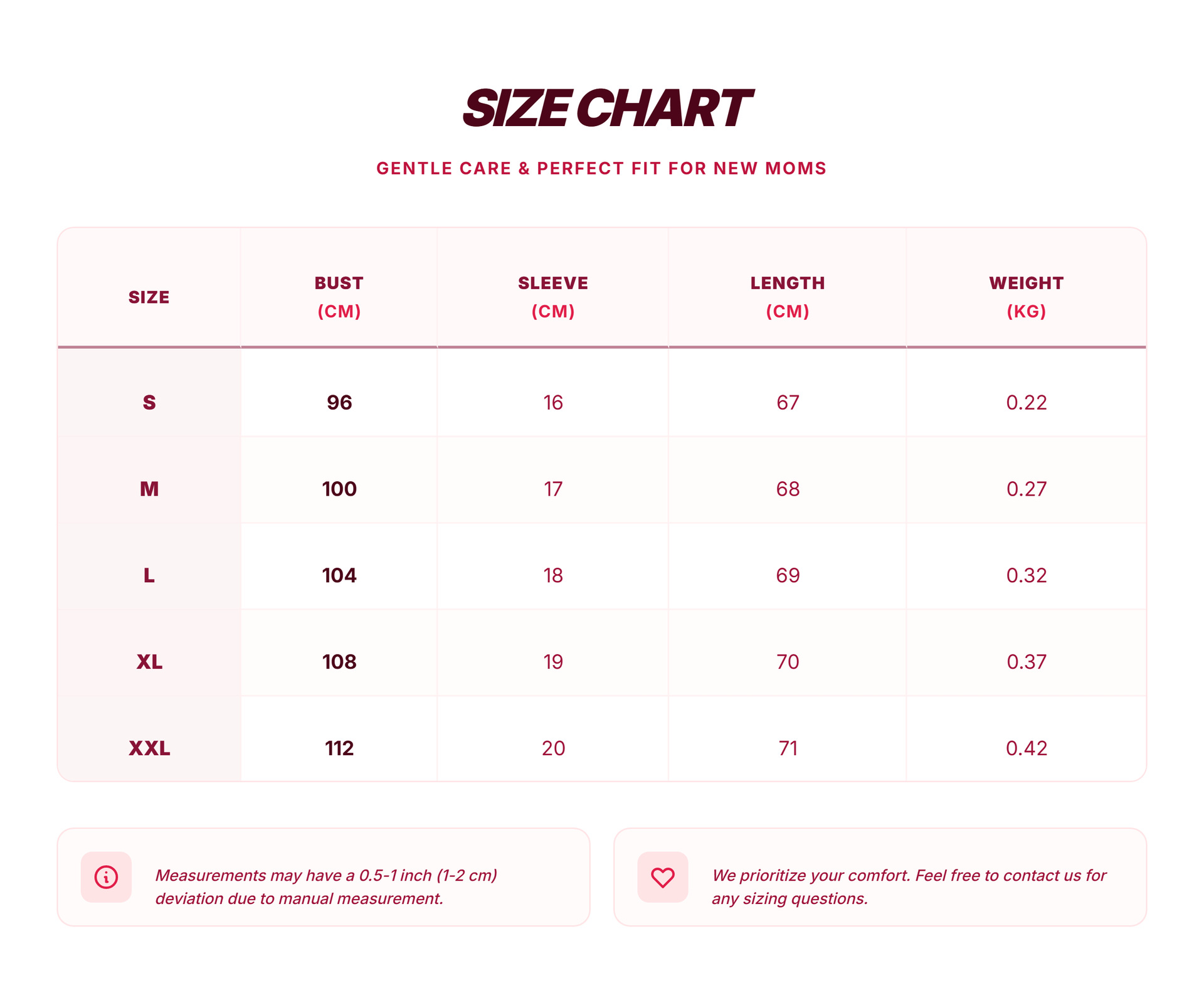 SIZE CHART

GENTLE CARE & PERFECT FIT FOR NEW MOMS

| SIZE | BUST (CM) | SLEEVE (CM) | LENGTH (CM) | WEIGHT (KG) |
|---|---|---|---|---|
| S | 96 | 16 | 67 | 0.22 |
| M | 100 | 17 | 68 | 0.27 |
| L | 104 | 18 | 69 | 0.32 |
| XL | 108 | 19 | 70 | 0.37 |
| XXL | 112 | 20 | 71 | 0.42 |

Measurements may have a 0.5-1 inch (1-2 cm) deviation due to manual measurement.

We prioritize your comfort. Feel free to contact us for any sizing questions.